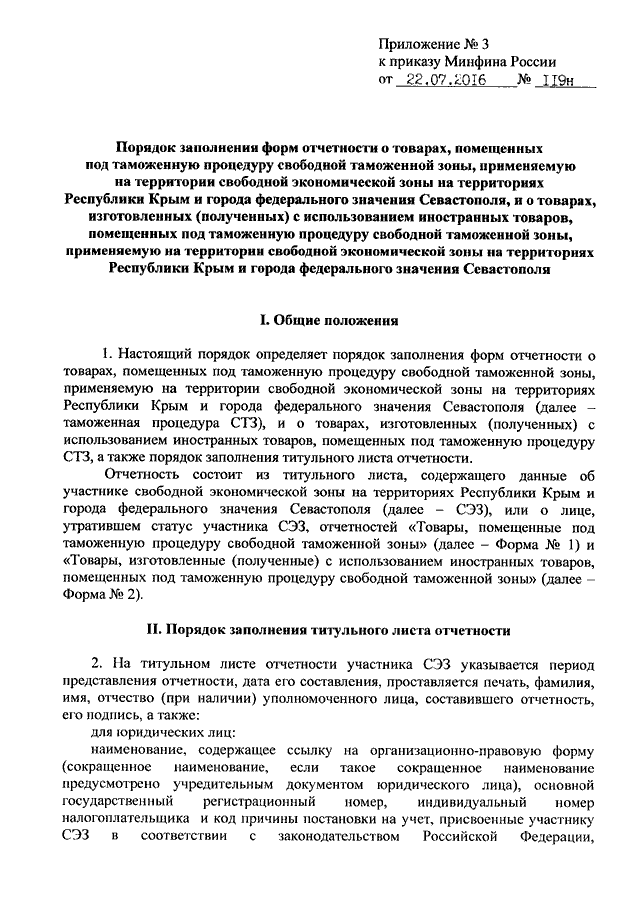 Приложение № 3
к приказу Минфина России
от 22.07.2016 № 119н

Порядок заполнения форм отчетности о товарах, помещенных под таможенную процедуру свободной таможенной зоны, применяемую на территории свободной экономической зоны на территориях Республики Крым и города федерального значения Севастополя, и о товарах, изготовленных (полученных) с использованием иностранных товаров, помещенных под таможенную процедуру свободной таможенной зоны, применяемую на территории свободной экономической зоны на территориях Республики Крым и города федерального значения Севастополя

I. Общие положения

1. Настоящий порядок определяет порядок заполнения форм отчетности о товарах, помещенных под таможенную процедуру свободной таможенной зоны, применяемую на территории свободной экономической зоны на территориях Республики Крым и города федерального значения Севастополя (далее – таможенная процедура СТЗ), и о товарах, изготовленных (полученных) с использованием иностранных товаров, помещенных под таможенную процедуру СТЗ, а также порядок заполнения титульного листа отчетности.

Отчетность состоит из титульного листа, содержащего данные об участнике свободной экономической зоны на территориях Республики Крым и города федерального значения Севастополя (далее – СЭЗ), или о лице, утратившем статус участника СЭЗ, отчетностей «Товары, помещенные под таможенную процедуру свободной таможенной зоны» (далее – Форма № 1) и «Товары, изготовленные (полученные) с использованием иностранных товаров, помещенных под таможенную процедуру свободной таможенной зоны» (далее – Форма № 2).

II. Порядок заполнения титульного листа отчетности

2. На титульном листе отчетности участника СЭЗ указывается период представления отчетности, дата его составления, проставляется печать, фамилия, имя, отчество (при наличии) уполномоченного лица, составившего отчетность, его подпись, а также:

для юридических лиц:

наименование, содержащее ссылку на организационно-правовую форму (сокращенное наименование, если такое сокращенное наименование предусмотрено учредительным документом юридического лица), основной государственный регистрационный номер, индивидуальный номер налогоплательщика и код причины постановки на учет, присвоенные участнику СЭЗ в соответствии с законодательством Российской Федерации,